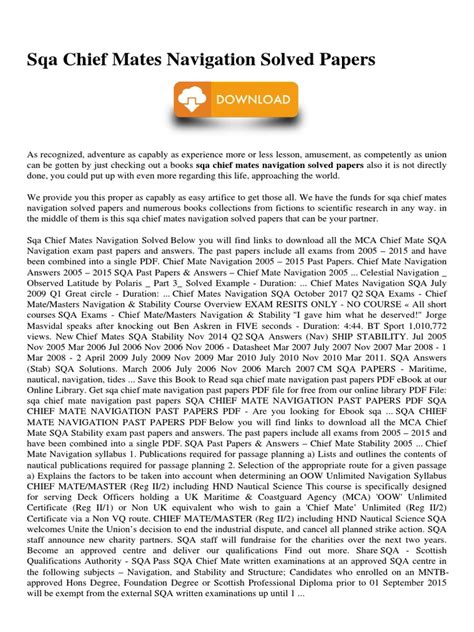 Sqa Chief Mates Navigation Solved Papers

DOWNLOAD

As recognized, adventure as capably as experience more or less lesson, amusement, as competently as union can be gotten by just checking out a books **sqa chief mates navigation solved papers** also it is not directly done, you could put up with even more regarding this life, approaching the world.

We provide you this proper as capably as easy artifice to get those all. We have the funds for sqa chief mates navigation solved papers and numerous books collections from fictions to scientific research in any way. in the middle of them is this sqa chief mates navigation solved papers that can be your partner.

Sqa Chief Mates Navigation Solved Below you will find links to download all the MCA Chief Mate SQA Navigation exam past papers and answers. The past papers include all exams from 2005 – 2015 and have been combined into a single PDF. Chief Mate Navigation 2005 – 2015 Past Papers. Chief Mate Navigation Answers 2005 – 2015 SQA Past Papers & Answers – Chief Mate Navigation 2005 ... Celestial Navigation _ Observed Latitude by Polaris _ Part 3_ Solved Example - Duration: ... Chief Mates Navigation SQA July 2009 Q1 Great circle - Duration: ... Chief Mates Navigation SQA October 2017 Q2 SQA Exams - Chief Mate/Masters Navigation & Stability Course Overview EXAM RESITS ONLY - NO COURSE « All short courses SQA Exams - Chief Mate/Masters Navigation & Stability "I gave him what he deserved!" Jorge Masvidal speaks after knocking out Ben Askren in FIVE seconds - Duration: 4:44. BT Sport 1,010,772 views. New Chief Mates SQA Stability Nov 2014 Q2 SQA Answers (Nav) SHIP STABILITY. Jul 2005 Nov 2005 Mar 2006 Jul 2006 Nov 2006 Nov 2006 - Datasheet Mar 2007 July 2007 Nov 2007 Mar 2008 - 1 Mar 2008 - 2 April 2009 July 2009 Nov 2009 Mar 2010 July 2010 Nov 2010 Mar 2011. SQA Answers (Stab) SQA Solutions. March 2006 July 2006 Nov 2006 March 2007 CM SQA PAPERS - Maritime, nautical, navigation, tides ... Save this Book to Read sqa chief mate navigation past papers PDF eBook at our Online Library. Get sqa chief mate navigation past papers PDF file for free from our online library PDF File: sqa chief mate navigation past papers SQA CHIEF MATE NAVIGATION PAST PAPERS PDF SQA CHIEF MATE NAVIGATION PAST PAPERS PDF - Are you looking for Ebook sqa ... SQA CHIEF MATE NAVIGATION PAST PAPERS PDF Below you will find links to download all the MCA Chief Mate SQA Stability exam past papers and answers. The past papers include all exams from 2005 – 2015 and have been combined into a single PDF. SQA Past Papers & Answers – Chief Mate Stability 2005 ... Chief Mate Navigation syllabus 1. Publications required for passage planning a) Lists and outlines the contents of nautical publications required for passage planning 2. Selection of the appropriate route for a given passage a) Explains the factors to be taken into account when determining an OOW Unlimited Navigation Syllabus CHIEF MATE/MASTER (Reg II/2) including HND Nautical Science This course is specifically designed for serving Deck Officers holding a UK Maritime & Coastguard Agency (MCA) 'OOW' Unlimited Certificate (Reg II/1) or Non UK equivalent who wish to gain a 'Chief Mate' Unlimited (Reg II/2) Certificate via a Non VQ route. CHIEF MATE/MASTER (Reg II/2) including HND Nautical Science SQA welcomes Unite the Union's decision to end the industrial dispute, and cancel all planned strike action. SQA staff announce new charity partners. SQA staff will fundraise for the charities over the next two years. Become an approved centre and deliver our qualifications Find out more. Share SQA - Scottish Qualifications Authority - SQA Pass SQA Chief Mate written examinations at an approved SQA centre in the following subjects – Navigation, and Stability and Structure; Candidates who enrolled on an MNTB-approved Hons Degree, Foundation Degree or Scottish Professional Diploma prior to 01 September 2015 will be exempt from the external SQA written examinations up until 1 ...